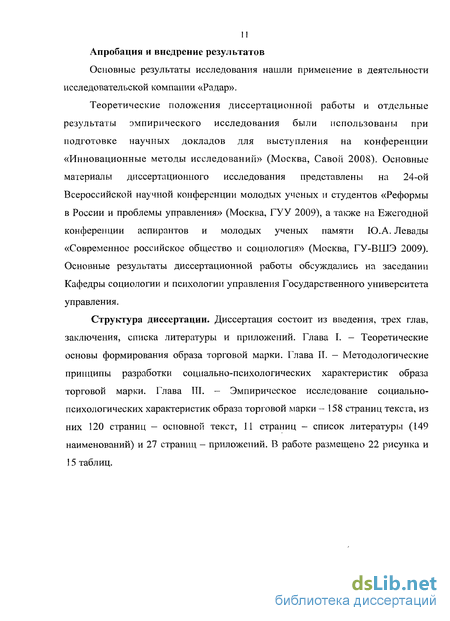 11

Апробация и внедрение результатов

Основные результаты исследования нашли применение в деятельности исследовательской компании «Радар».

Теоретические положения диссертационной работы и отдельные результаты эмпирического исследования были использованы при подготовке научных докладов для выступления на конференции «Инновационные методы исследований» (Москва, Савой 2008). Основные материалы диссертационного исследования представлены на 24-ой Всероссийской научной конференции молодых ученых и студентов «Реформы в России и проблемы управления» (Москва, ГУУ 2009), а также на Ежегодной конференции аспирантов и молодых ученых памяти Ю.А. Левады «Современное российское общество и социология» (Москва, ГУ-ВШЭ 2009). Основные результаты диссертационной работы обсуждались на заседании Кафедры социологии и психологии управления Государственного университета управления.

Структура диссертации. Диссертация состоит из введения, трех глав, заключения, списка литературы и приложений. Глава I. – Теоретические основы формирования образа торговой марки. Глава II. – Методологические принципы разработки социально-психологических характеристик образа торговой марки. Глава III. – Эмпирическое исследование социально-психологических характеристик образа торговой марки – 158 страниц текста, из них 120 страниц – основной текст, 11 страниц – список литературы (149 наименований) и 27 страниц – приложений. В работе размещено 22 рисунка и 15 таблиц.

dsLib.net
библиотека диссертаций